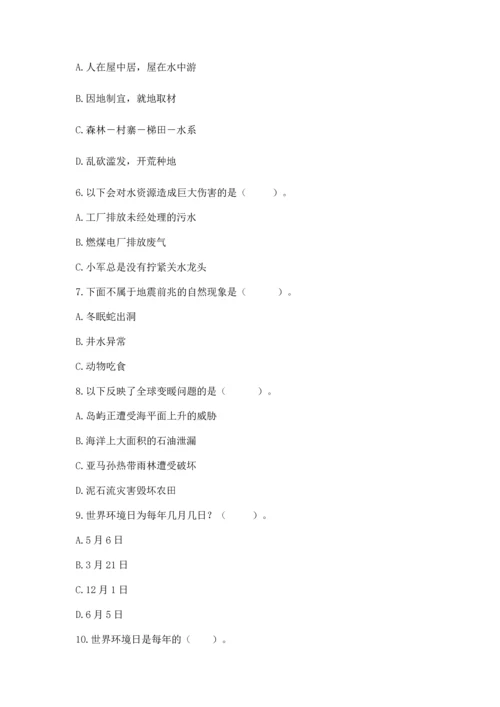 A. 人在屋中居，屋在水中游

B. 因地制宜，就地取材

C. 森林－村寨－梯田－水系

D. 乱砍滥发，开荒种地

6. 以下会对水资源造成巨大伤害的是（　　）。

A. 工厂排放未经处理的污水

B. 燃煤电厂排放废气

C. 小军总是没有拧紧关水龙头

7. 下面不属于地震前兆的自然现象是（　　）。

A. 冬眠蛇出洞

B. 井水异常

C. 动物吃食

8. 以下反映了全球变暖问题的是（　　）。

A. 岛屿正遭受海平面上升的威胁

B. 海洋上大面积的石油泄漏

C. 亚马孙热带雨林遭受破坏

D. 泥石流灾害毁坏农田

9. 世界环境日为每年几月几日？（　　）。

A. 5 月 6 日

B. 3 月 21 日

C. 12 月 1 日

D. 6 月 5 日

10. 世界环境日是每年的（　　）。